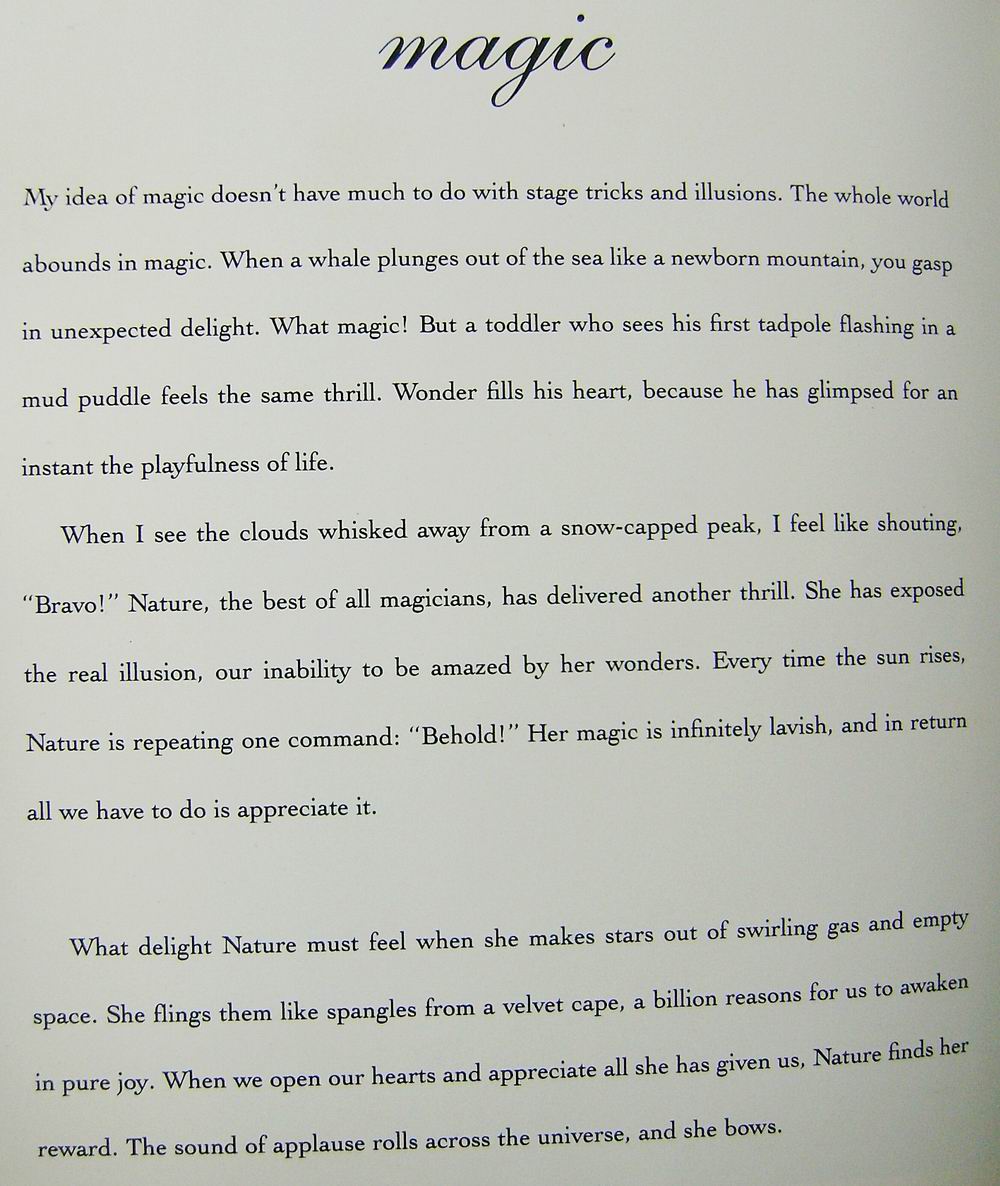 magic

My idea of magic doesn't have much to do with stage tricks and illusions. The whole world abounds in magic. When a whale plunges out of the sea like a newborn mountain, you gasp in unexpected delight. What magic! But a toddler who sees his first tadpole flashing in a mud puddle feels the same thrill. Wonder fills his heart, because he has glimpsed for an instant the playfulness of life.

When I see the clouds whisked away from a snow-capped peak, I feel like shouting, "Bravo!" Nature, the best of all magicians, has delivered another thrill. She has exposed the real illusion, our inability to be amazed by her wonders. Every time the sun rises, Nature is repeating one command: "Behold!" Her magic is infinitely lavish, and in return all we have to do is appreciate it.

What delight Nature must feel when she makes stars out of swirling gas and empty space. She flings them like spangles from a velvet cape, a billion reasons for us to awaken in pure joy. When we open our hearts and appreciate all she has given us, Nature finds her reward. The sound of applause rolls across the universe, and she bows.